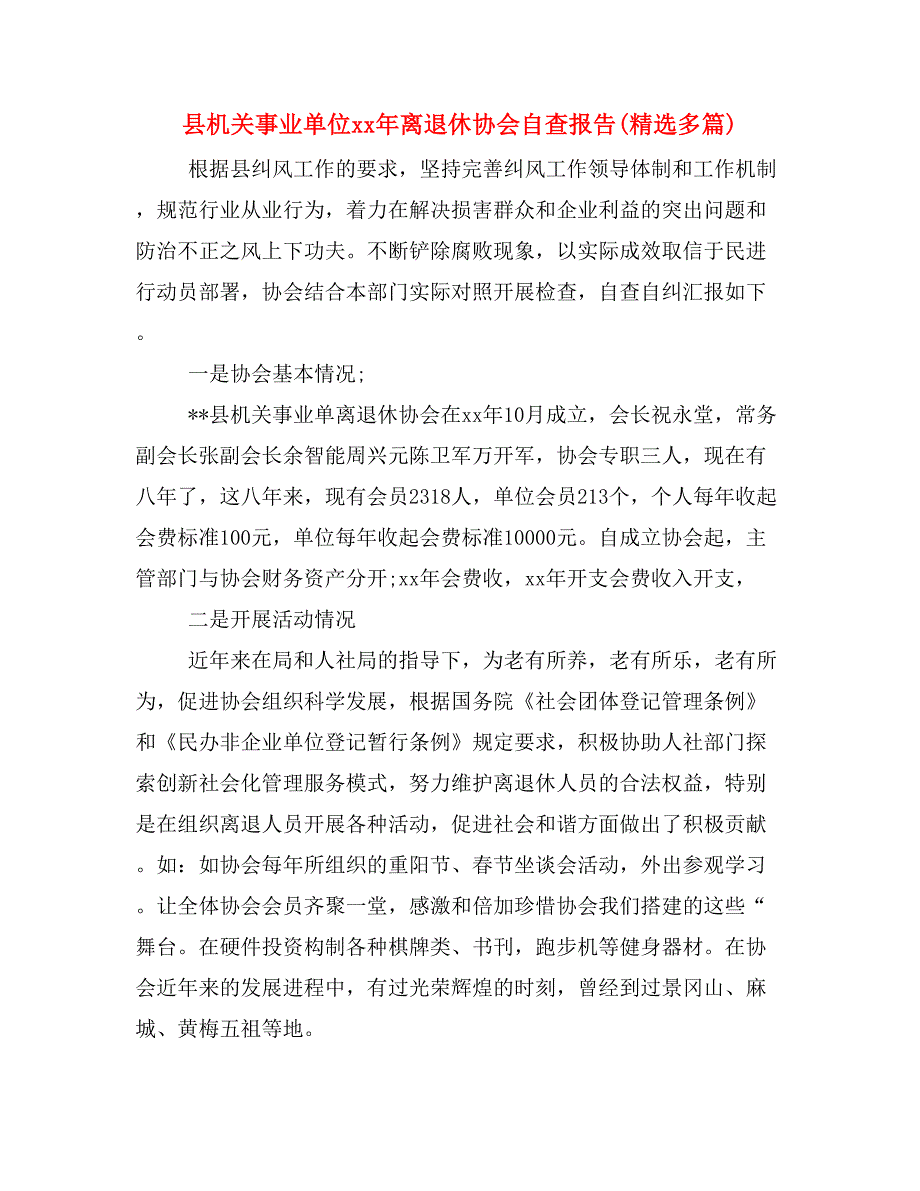 县机关事业单位xx年离退休协会自查报告(精选多篇)

根据县纠风工作的要求，坚持完善纠风工作领导体制和工作机制，规范行业从业行为，着力在解决损害群众和企业利益的突出问题和防治不正之风上下功夫。不断铲除腐败现象，以实际成效取信于民进行动员部署，协会结合本部门实际对照开展检查，自查自纠汇报如下。

一是协会基本情况;

**县机关事业单离退休协会在xx年10月成立，会长祝永堂，常务副会长张副会长余智能周兴元陈卫军万开军，协会专职三人，现在有八年了，这八年来，现有会员2318人，单位会员213个，个人每年收起会费标准100元，单位每年收起会费标准10000元。自成立协会起，主管部门与协会财务资产分开;xx年会费收，xx年开支会费收入开支，

二是开展活动情况

近年来在局和人社局的指导下，为老有所养，老有所乐，老有所为，促进协会组织科学发展，根据国务院《社会团体登记管理条例》和《民办非企业单位登记暂行条例》规定要求，积极协助人社部门探索创新社会化管理服务模式，努力维护离退休人员的合法权益，特别是在组织离退人员开展各种活动，促进社会和谐方面做出了积极贡献。如：如协会每年所组织的重阳节、春节坐谈会活动，外出参观学习。让全体协会会员齐聚一堂，感激和倍加珍惜协会我们搭建的这些“舞台。在硬件投资构制各种棋牌类、书刊，跑步机等健身器材。在协会近年来的发展进程中，有过光荣辉煌的时刻，曾经到过景冈山、麻城、黄梅五祖等地。